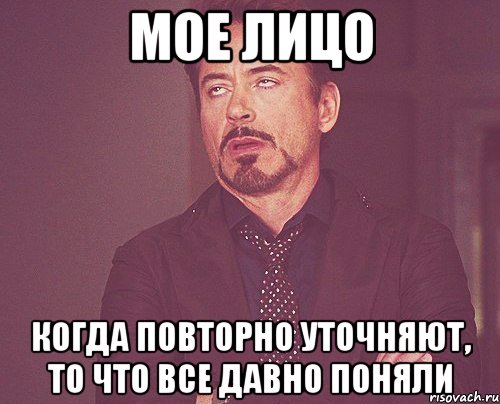 МОЕ ЛИЦО

КОГДА ПОВТОРНО УТОЧНЯЮТ, ТО ЧТО ВСЕ ДАВНО ПОНЯЛИ

risovach.ru